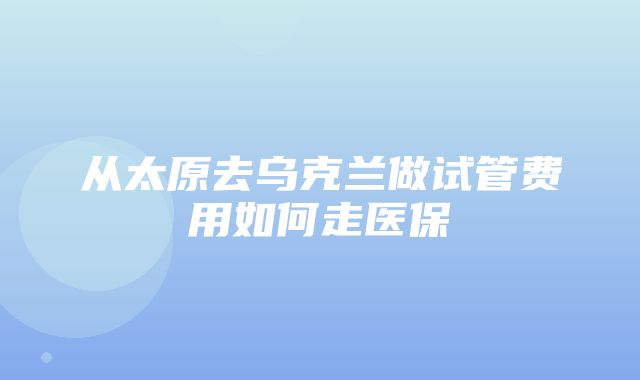 从太原去乌克兰做试管费用如何走医保